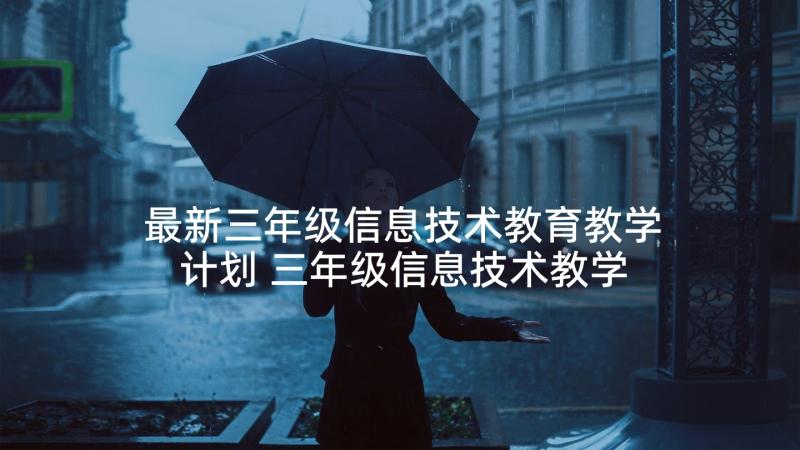 最新三年级信息技术教育教学计划 三年级信息技术教学